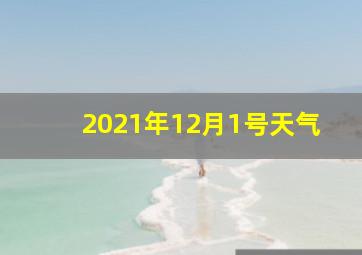 2021年12月1号天气